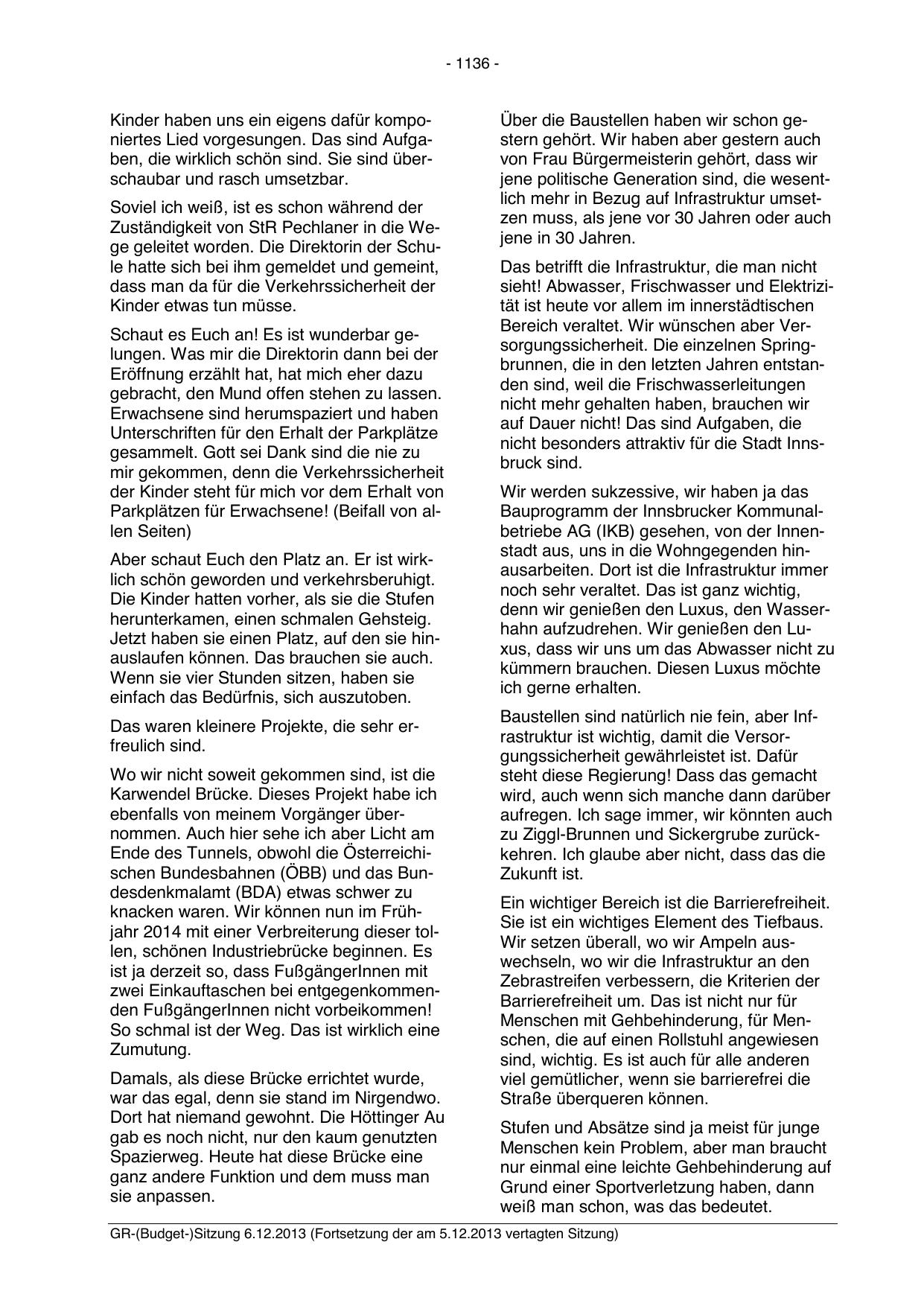 - 1136 -

Kinder haben uns ein eigens dafür komponiertes Lied vorgesungen. Das sind Aufgaben, die wirklich schön sind. Sie sind überschaubar und rasch umsetzbar.

Soviel ich weiß, ist es schon während der Zuständigkeit von StR Pechlaner in die Wege geleitet worden. Die Direktorin der Schule hatte sich bei ihm gemeldet und gemeint, dass man da für die Verkehrssicherheit der Kinder etwas tun müsse.

Schaut es Euch an! Es ist wunderbar gelungen. Was mir die Direktorin dann bei der Eröffnung erzählt hat, hat mich eher dazu gebracht, den Mund offen stehen zu lassen. Erwachsene sind herumspaziert und haben Unterschriften für den Erhalt der Parkplätze gesammelt. Gott sei Dank sind die nie zu mir gekommen, denn die Verkehrssicherheit der Kinder steht für mich vor dem Erhalt von Parkplätzen für Erwachsene! (Beifall von allen Seiten)

Aber schaut Euch den Platz an. Er ist wirklich schön geworden und verkehrsberuhigt. Die Kinder hatten vorher, als sie die Stufen herunterkamen, einen schmalen Gehsteig. Jetzt haben sie einen Platz, auf den sie hinauslaufen können. Das brauchen sie auch. Wenn sie vier Stunden sitzen, haben sie einfach das Bedürfnis, sich auszutoben.

Das waren kleinere Projekte, die sehr erfreulich sind.

Wo wir nicht soweit gekommen sind, ist die Karwendel Brücke. Dieses Projekt habe ich ebenfalls von meinem Vorgänger übernommen. Auch hier sehe ich aber Licht am Ende des Tunnels, obwohl die Österreichischen Bundesbahnen (ÖBB) und das Bundesdenkmalamt (BDA) etwas schwer zu knacken waren. Wir können nun im Frühjahr 2014 mit einer Verbreiterung dieser tollen, schönen Industriebrücke beginnen. Es ist ja derzeit so, dass FußgängerInnen mit zwei Einkauftaschen bei entgegenkommenden FußgängerInnen nicht vorbeikommen! So schmal ist der Weg. Das ist wirklich eine Zumutung.

Damals, als diese Brücke errichtet wurde, war das egal, denn sie stand im Nirgendwo. Dort hat niemand gewohnt. Die Höttinger Au gab es noch nicht, nur den kaum genutzten Spazierweg. Heute hat diese Brücke eine ganz andere Funktion und dem muss man sie anpassen.

Über die Baustellen haben wir schon gestern gehört. Wir haben aber gestern auch von Frau Bürgermeisterin gehört, dass wir jene politische Generation sind, die wesentlich mehr in Bezug auf Infrastruktur umsetzen muss, als jene vor 30 Jahren oder auch jene in 30 Jahren.

Das betrifft die Infrastruktur, die man nicht sieht! Abwasser, Frischwasser und Elektrizität ist heute vor allem im innerstädtischen Bereich veraltet. Wir wünschen aber Versorgungssicherheit. Die einzelnen Springbrunnen, die in den letzten Jahren entstanden sind, weil die Frischwasserleitungen nicht mehr gehalten haben, brauchen wir auf Dauer nicht! Das sind Aufgaben, die nicht besonders attraktiv für die Stadt Innsbruck sind.

Wir werden sukzessive, wir haben ja das Bauprogramm der Innsbrucker Kommunalbetriebe AG (IKB) gesehen, von der Innenstadt aus, uns in die Wohngegenden hinausarbeiten. Dort ist die Infrastruktur immer noch sehr veraltet. Das ist ganz wichtig, denn wir genießen den Luxus, den Wasserhahn aufzudrehen. Wir genießen den Luxus, dass wir uns um das Abwasser nicht zu kümmern brauchen. Diesen Luxus möchte ich gerne erhalten.

Baustellen sind natürlich nie fein, aber Infrastruktur ist wichtig, damit die Versorgungssicherheit gewährleistet ist. Dafür steht diese Regierung! Dass das gemacht wird, auch wenn sich manche dann darüber aufregen. Ich sage immer, wir könnten auch zu Ziggl-Brunnen und Sickergrube zurückkehren. Ich glaube aber nicht, dass das die Zukunft ist.

Ein wichtiger Bereich ist die Barrierefreiheit. Sie ist ein wichtiges Element des Tiefbaus. Wir setzen überall, wo wir Ampeln auswechseln, wo wir die Infrastruktur an den Zebrastreifen verbessern, die Kriterien der Barrierefreiheit um. Das ist nicht nur für Menschen mit Gehbehinderung, für Menschen, die auf einen Rollstuhl angewiesen sind, wichtig. Es ist auch für alle anderen viel gemütlicher, wenn sie barrierefrei die Straße überqueren können.

Stufen und Absätze sind ja meist für junge Menschen kein Problem, aber man braucht nur einmal eine leichte Gehbehinderung auf Grund einer Sportverletzung haben, dann weiß man schon, was das bedeutet.

GR-(Budget-)Sitzung 6.12.2013 (Fortsetzung der am 5.12.2013 vertagten Sitzung)